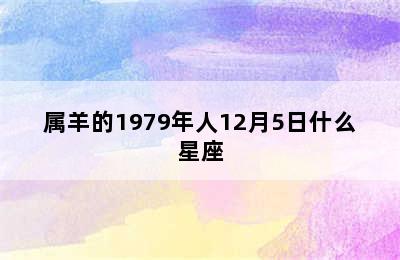 属羊的1979年人12月5日什么星座